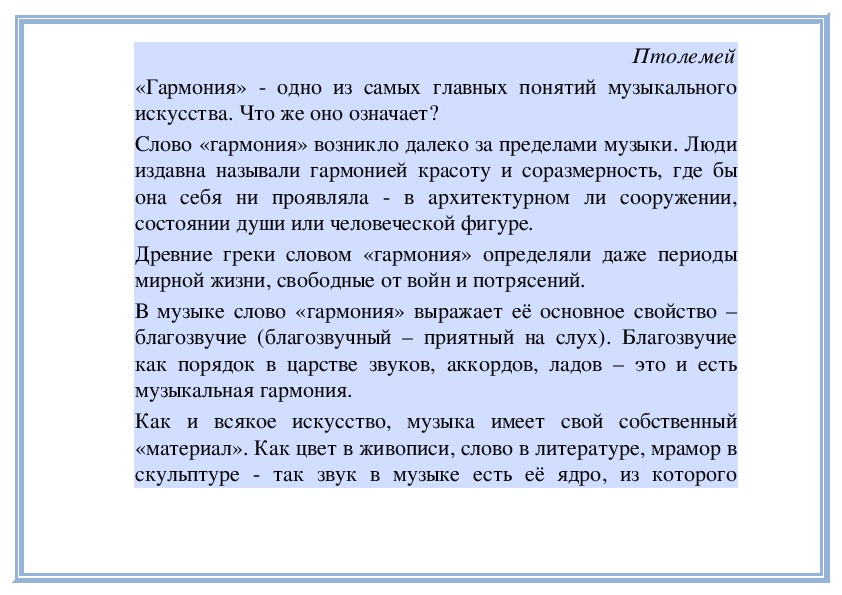 Птолемей

«Гармония» - одно из самых главных понятий музыкального искусства. Что же оно означает?

Слово «гармония» возникло далеко за пределами музыки. Люди издавна называли гармонией красоту и соразмерность, где бы она себя ни проявляла - в архитектурном ли сооружении, состоянии души или человеческой фигуре.

Древние греки словом «гармония» определяли даже периоды мирной жизни, свободные от войн и потрясений.

В музыке слово «гармония» выражает её основное свойство – благозвучие (благозвучный – приятный на слух). Благозвучие как порядок в царстве звуков, аккордов, ладов – это и есть музыкальная гармония.

Как и всякое искусство, музыка имеет свой собственный «материал». Как цвет в живописи, слово в литературе, мрамор в скульптуре - так звук в музыке есть её ядро, из которого